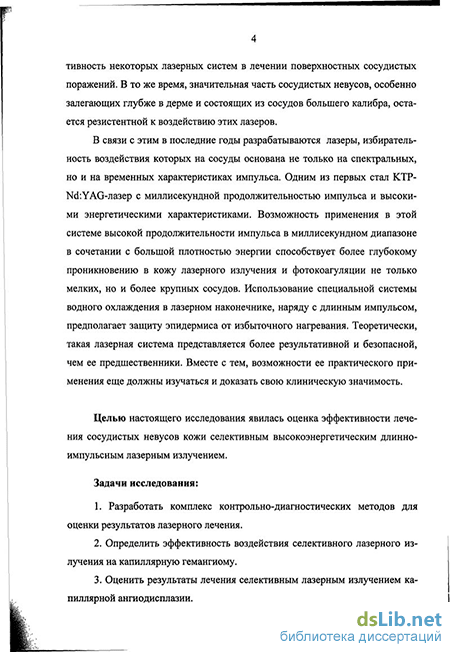 4

тивность некоторых лазерных систем в лечении поверхностных сосудистых поражений. В то же время, значительная часть сосудистых невусов, особенно залегающих глубже в дерме и состоящих из сосудов большего калибра, остается резистентной к воздействию этих лазеров.

В связи с этим в последние годы разрабатываются лазеры, избирательность воздействия которых на сосуды основана не только на спектральных, но и на временных характеристиках импульса. Одним из первых стал KTP-Nd:YAG-лазер с миллисекундной продолжительностью импульса и высокими энергетическими характеристиками. Возможность применения в этой системе высокой продолжительности импульса в миллисекундном диапазоне в сочетании с большой плотностью энергии способствует более глубокому проникновению в кожу лазерного излучения и фотокоагуляции не только мелких, но и более крупных сосудов. Использование специальной системы водного охлаждения в лазерном наконечнике, наряду с длинным импульсом, предполагает защиту эпидермиса от избыточного нагревания. Теоретически, такая лазерная система представляется более результативной и безопасной, чем ее предшественники. Вместе с тем, возможности ее практического применения еще должны изучаться и доказать свою клиническую значимость.

Целью настоящего исследования явилась оценка эффективности лечения сосудистых невусов кожи селективным высокоэнергетическим длинноимпульсным лазерным излучением.

Задачи исследования:

1. Разработать комплекс контрольно-диагностических методов для оценки результатов лазерного лечения.

2. Определить эффективность воздействия селективного лазерного излучения на капиллярную гемангиому.

3. Оценить результаты лечения селективным лазерным излучением капиллярной ангиодисплазии.

dsLib.net
библиотека диссертаций